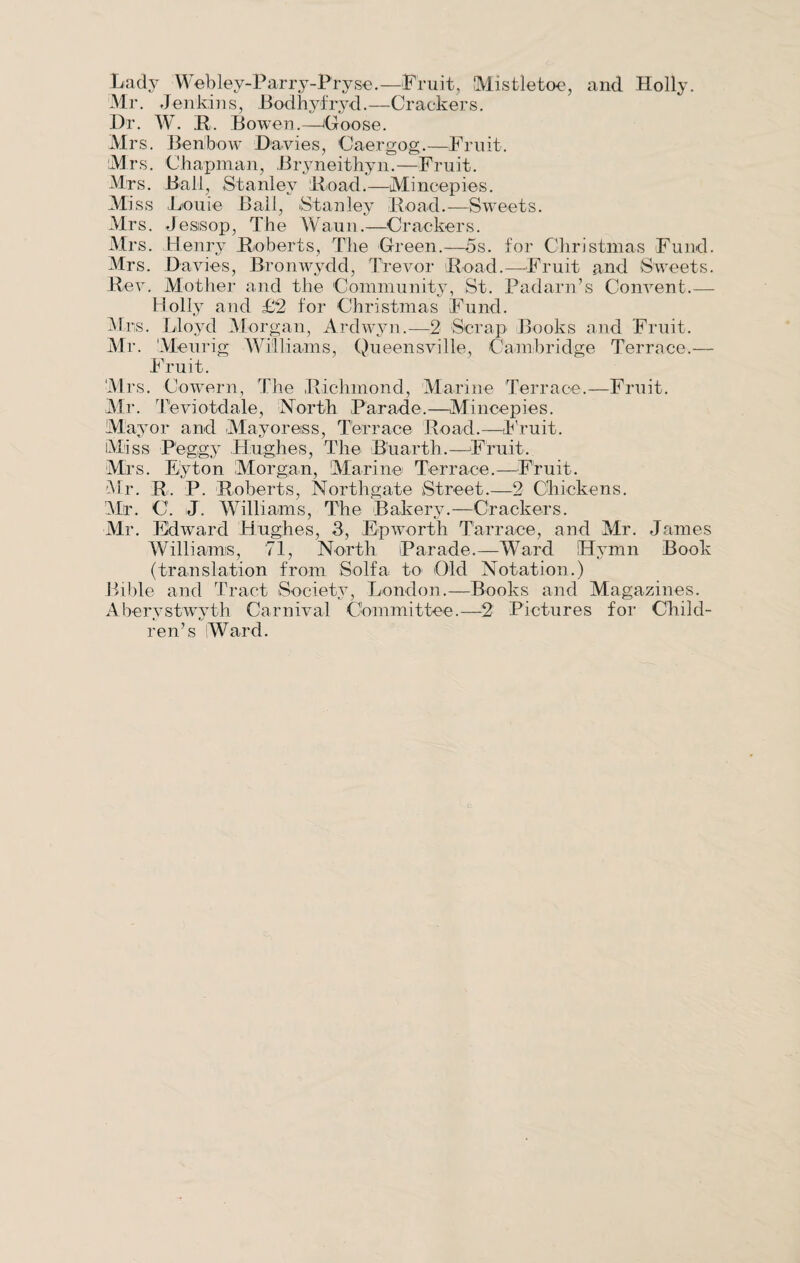 Lady Webley-Parry-Pryse.—Fruit, Mistletoe, and Holly.
Mr. Jenkins, Bodhyfryd.—Crackers.
Dr. W. R. Bowen.—Goose.
Mrs. Benbow Davies, Caergog.—Fruit.
Mrs. Chapman, Bryneithyn.—Fruit.
Mrs. Ball, Stanley Road.—Mincepies.
Miss Louie Ball, Stanley Road.—Sweets.
Mrs. Jessop, The Waun.—Crackers.
Mrs. Henry Roberts, The Green.—5s. for Christmas Fund.
Mrs. Davies, Bronwydd, Trevor Road.—Fruit and Sweets.
Rev. Mother and the Community, St. Padarn's Convent.—Holly and £2 for Christmas Fund.
Mrs. Lloyd Morgan, Ardwyn.—2 Scrap Books and Fruit.
Mr. Meurig Williams, Queensville, Cambridge Terrace.—Fruit.
Mrs. Cowern, The Richmond, Marine Terrace.—Fruit.
Mr. Teviotdale, North Parade.—Mincepies.
Mayor and Mayoress, Terrace Road.—Fruit.
Miss Peggy Hughes, The Buarth.—Fruit.
Mrs. Eyton Morgan, Marine Terrace.—Fruit.
Mr. R. P. Roberts, Northgate Street.—2 Chickens.
Mr. C. J. Williams, The Bakery.—Crackers.
Mr. Edward Hughes, 3, Epworth Tarrace, and Mr. James Williams, 71, North Parade.—Ward Hymn Book (translation from Solfa to Old Notation.)
Bible and Tract Society, London.—Books and Magazines.
Aberystwyth Carnival Committee.—2 Pictures for Children's Ward.